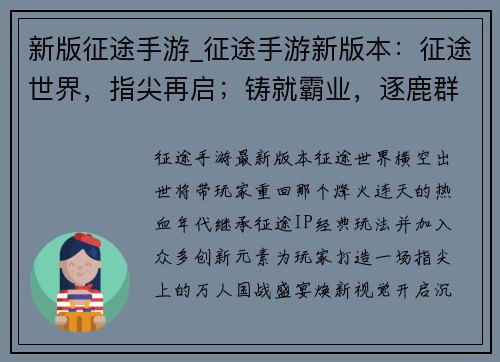 新版征途手游_征途手游新版本：征途世界，指尖再启；铸就霸业，逐鹿群

征途手游最新版本征途世界横空出世将带玩家重回那个烽火连天的热血年代继承征途IP经典玩法并加入众多创新元素为玩家打造一场指尖上的万人国战盛宴焕新视觉开启沉